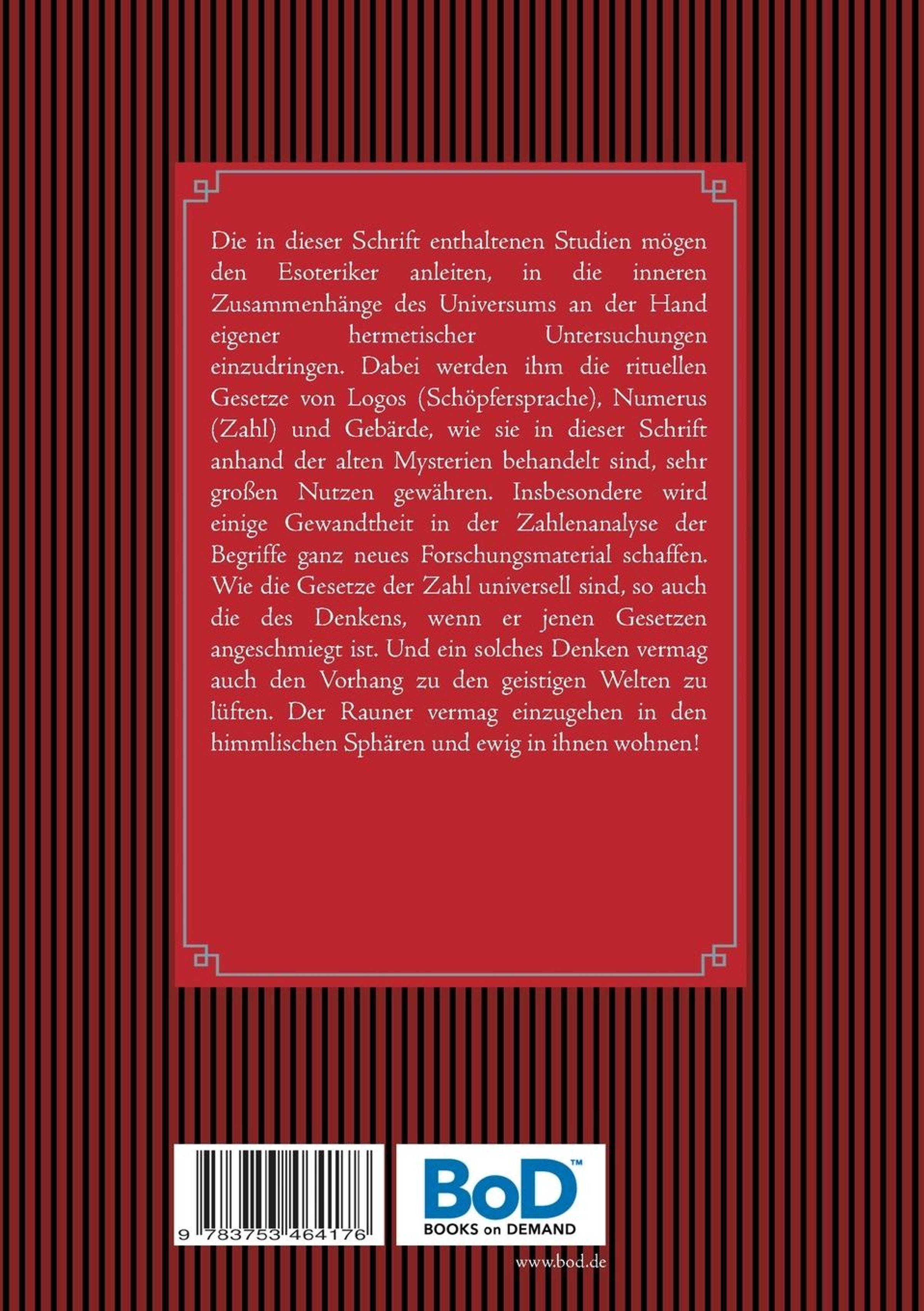 Die in dieser Schrift enthaltenen Studien mögen den Esoteriker anleiten, in die inneren Zusammenhänge des Universums an der Hand eigener hermetischer Untersuchungen einzudringen. Dabei werden ihm die rituellen Gesetze von Logos (Schöpfersprache), Numerus (Zahl) und Gebärde, wie sie in dieser Schrift anhand der alten Mysterien behandelt sind, sehr großen Nutzen gewähren. Insbesondere wird einige Gewandtheit in der Zahlenanalyse der Begriffe ganz neues Forschungsmaterial schaffen. Wie die Gesetze der Zahl universell sind, so auch die des Denkens, wenn er jenen Gesetzen angeschmiegt ist. Und ein solches Denken vermag auch den Vorhang zu den geistigen Welten zu lüften. Der Rauner vermag einzugehen in den himmlischen Sphären und ewig in ihnen wohnen!

9 783753 464176

BoD™
BOOKS on DEMAND

www.bod.de